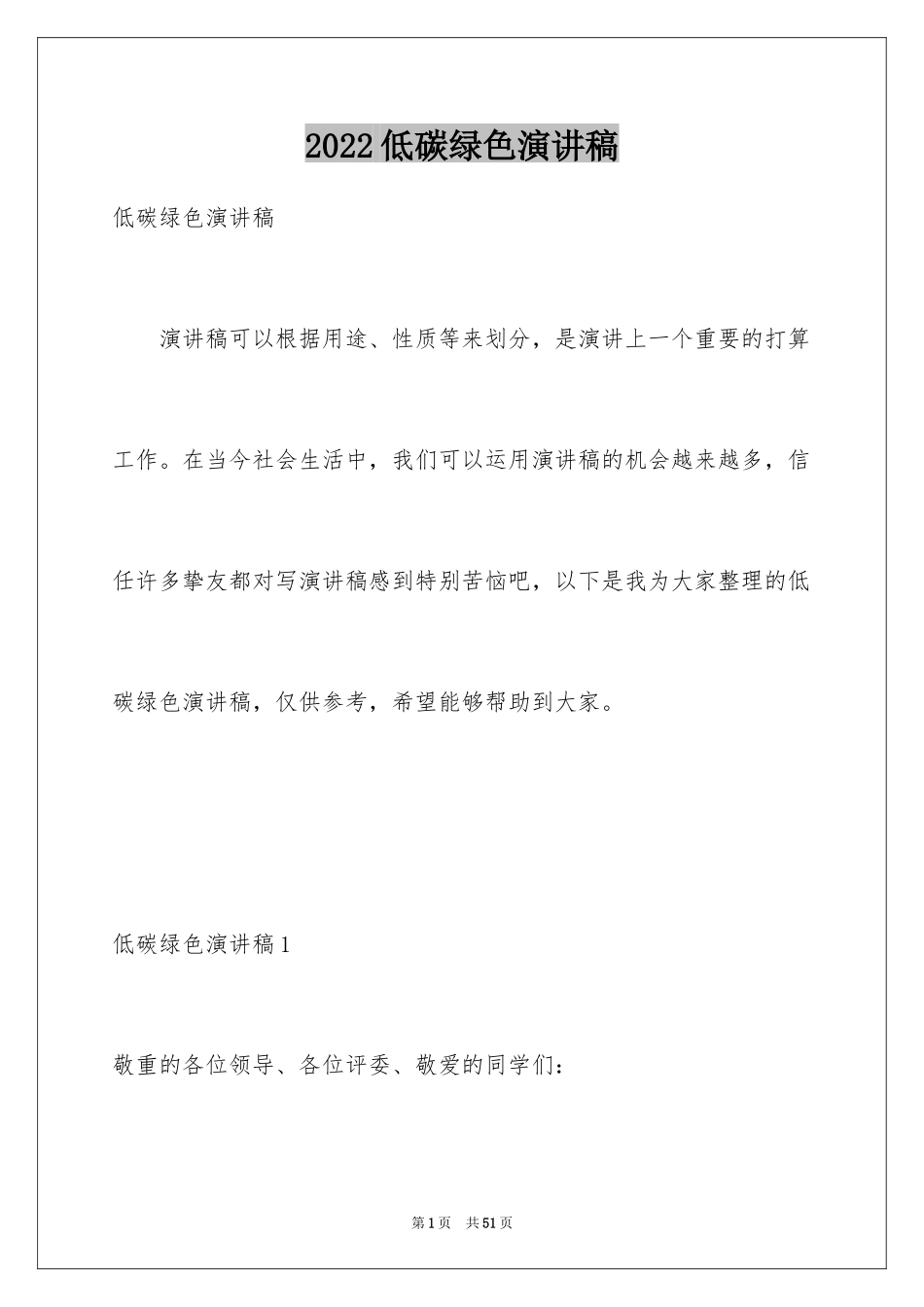 2022低碳绿色演讲稿

低碳绿色演讲稿

演讲稿可以根据用途、性质等来划分，是演讲上一个重要的打算工作。在当今社会生活中，我们可以运用演讲稿的机会越来越多，信任许多挚友都对写演讲稿感到特别苦恼吧，以下是我为大家整理的低碳绿色演讲稿，仅供参考，希望能够帮助到大家。

低碳绿色演讲稿1

敬重的各位领导、各位评委、敬爱的同学们：

第1页 共51页